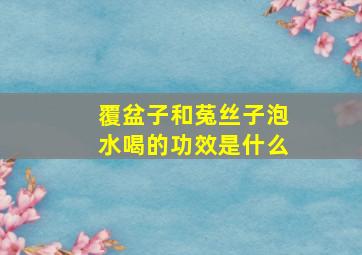 覆盆子和菟丝子泡水喝的功效是什么